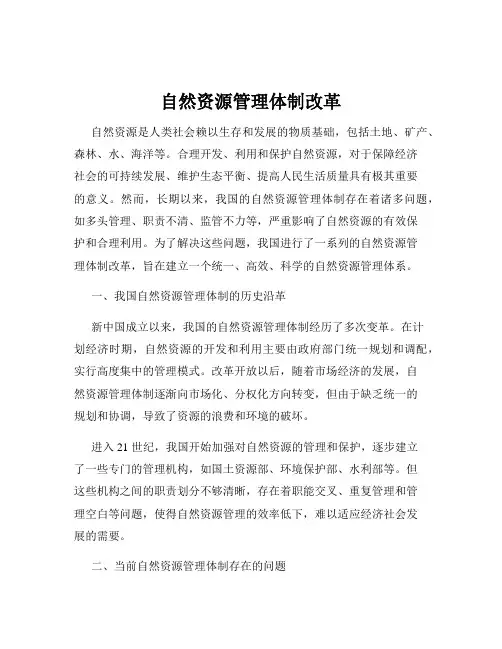 自然资源管理体制改革

自然资源是人类社会赖以生存和发展的物质基础，包括土地、矿产、森林、水、海洋等。合理开发、利用和保护自然资源，对于保障经济社会的可持续发展、维护生态平衡、提高人民生活质量具有极其重要的意义。然而，长期以来，我国的自然资源管理体制存在着诸多问题，如多头管理、职责不清、监管不力等，严重影响了自然资源的有效保护和合理利用。为了解决这些问题，我国进行了一系列的自然资源管理体制改革，旨在建立一个统一、高效、科学的自然资源管理体系。

一、我国自然资源管理体制的历史沿革

新中国成立以来，我国的自然资源管理体制经历了多次变革。在计划经济时期，自然资源的开发和利用主要由政府部门统一规划和调配，实行高度集中的管理模式。改革开放以后，随着市场经济的发展，自然资源管理体制逐渐向市场化、分权化方向转变，但由于缺乏统一的规划和协调，导致了资源的浪费和环境的破坏。

进入 21 世纪，我国开始加强对自然资源的管理和保护，逐步建立了一些专门的管理机构，如国土资源部、环境保护部、水利部等。但这些机构之间的职责划分不够清晰，存在着职能交叉、重复管理和管理空白等问题，使得自然资源管理的效率低下，难以适应经济社会发展的需要。

二、当前自然资源管理体制存在的问题